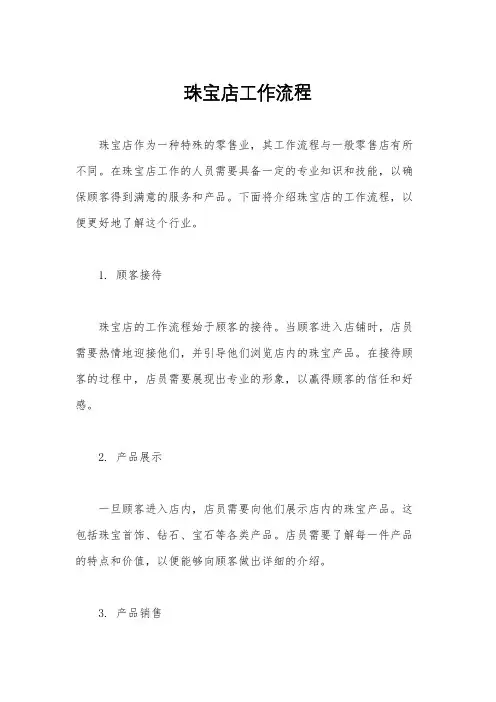 珠宝店工作流程

珠宝店作为一种特殊的零售业，其工作流程与一般零售店有所不同。在珠宝店工作的人员需要具备一定的专业知识和技能，以确保顾客得到满意的服务和产品。下面将介绍珠宝店的工作流程，以便更好地了解这个行业。

1. 顾客接待

珠宝店的工作流程始于顾客的接待。当顾客进入店铺时，店员需要热情地迎接他们，并引导他们浏览店内的珠宝产品。在接待顾客的过程中，店员需要展现出专业的形象，以赢得顾客的信任和好感。

2. 产品展示

一旦顾客进入店内，店员需要向他们展示店内的珠宝产品。这包括珠宝首饰、钻石、宝石等各类产品。店员需要了解每一件产品的特点和价值，以便能够向顾客做出详细的介绍。

3. 产品销售